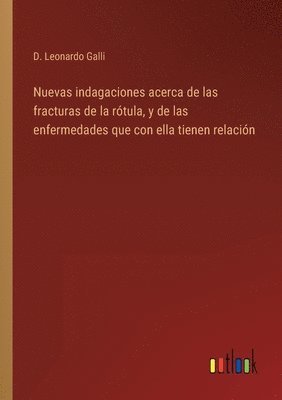 D. Leonardo Galli

Nuevas indagaciones acerca de las fracturas de la rótula, y de las enfermedades que con ella tienen relación

outlook